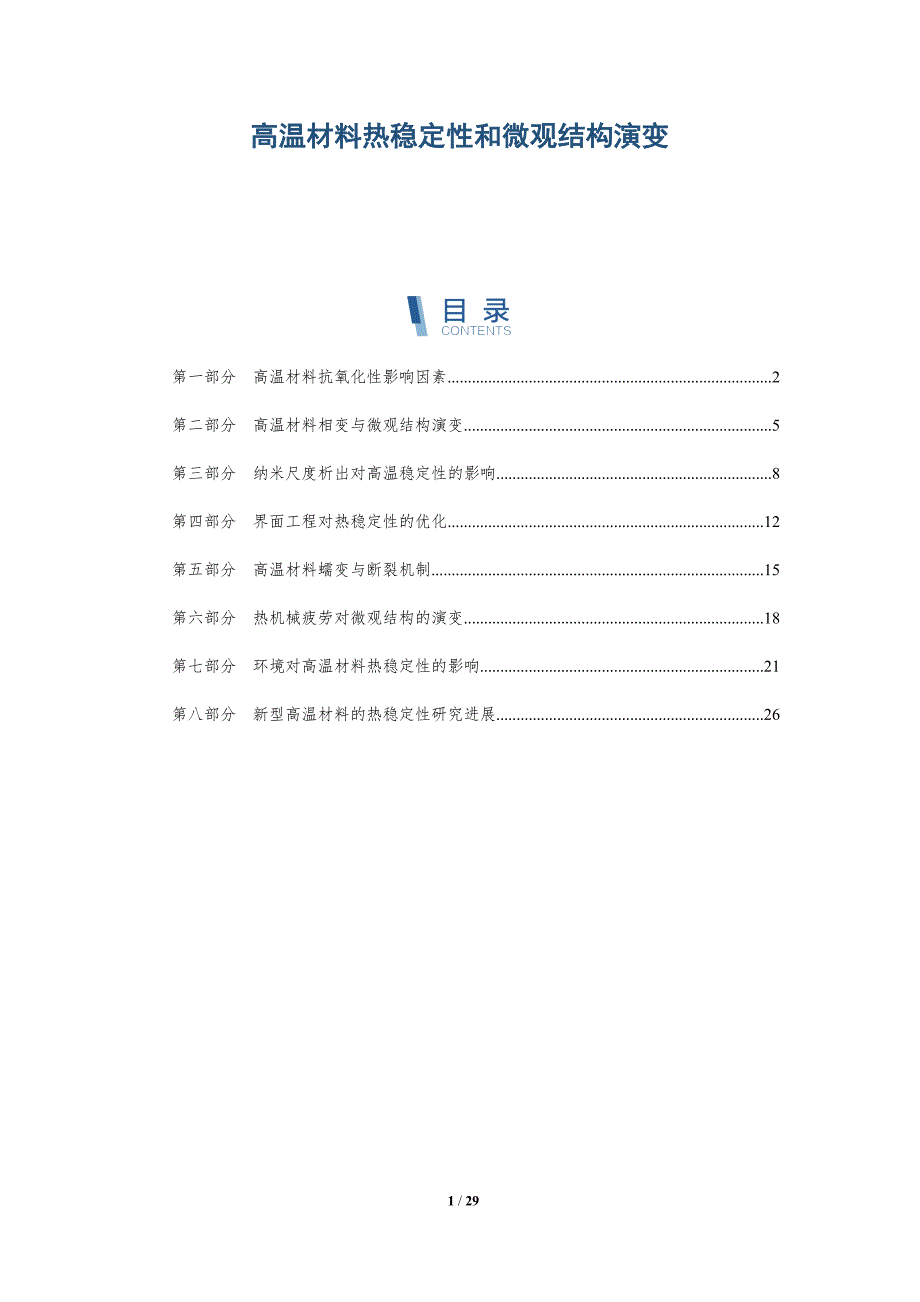 高温材料热稳定性和微观结构演变

目录
CONTENTS

第一部分 高温材料抗氧化性影响因素 2

第二部分 高温材料相变与微观结构演变 5

第三部分 纳米尺度析出对高温稳定性的影响 8

第四部分 界面工程对热稳定性的优化 12

第五部分 高温材料蠕变与断裂机制 15

第六部分 热机械疲劳对微观结构的演变 18

第七部分 环境对高温材料热稳定性的影响 21

第八部分 新型高温材料的热稳定性研究进展 26

1 / 29